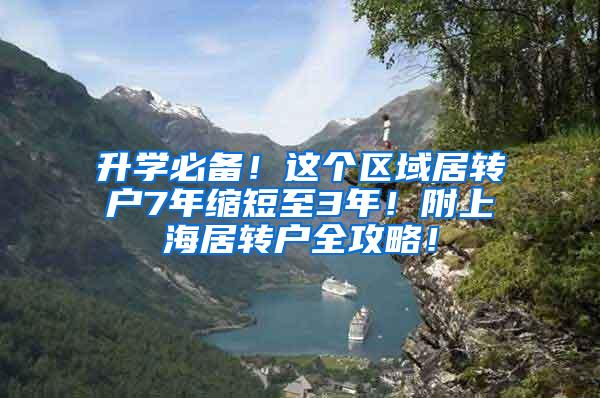 升学必备！这个区域居转户7年缩短至3年！附上海居转户全攻略！